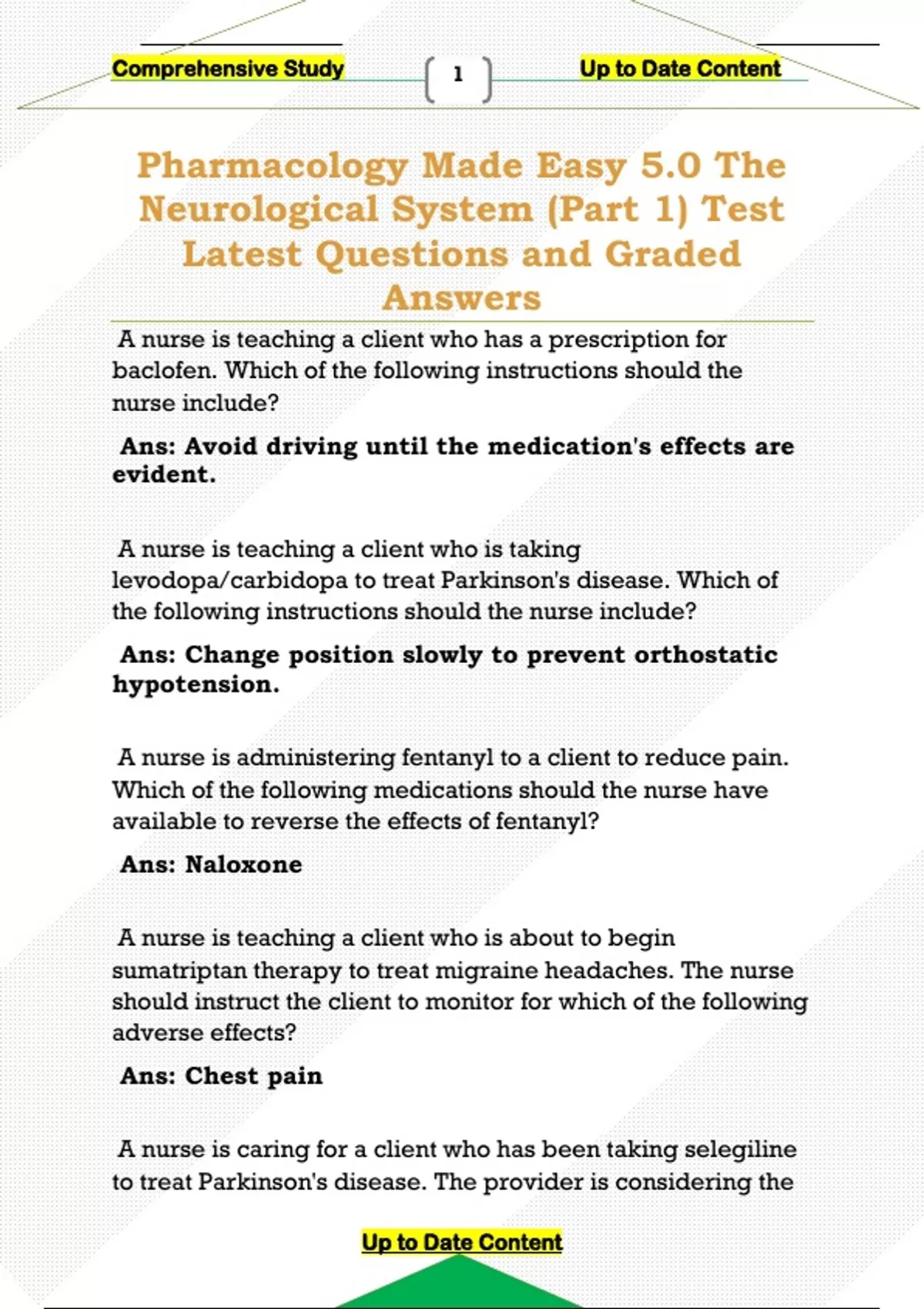 Comprehensive Study 1 Up to Date Content

Pharmacology Made Easy 5.0 The Neurological System (Part 1) Test Latest Questions and Graded Answers

A nurse is teaching a client who has a prescription for baclofen. Which of the following instructions should the nurse include?

Ans: Avoid driving until the medication's effects are evident.

A nurse is teaching a client who is taking levodopa/carbidopa to treat Parkinson's disease. Which of the following instructions should the nurse include?

Ans: Change position slowly to prevent orthostatic hypotension.

A nurse is administering fentanyl to a client to reduce pain. Which of the following medications should the nurse have available to reverse the effects of fentanyl?

Ans: Naloxone

A nurse is teaching a client who is about to begin sumatriptan therapy to treat migraine headaches. The nurse should instruct the client to monitor for which of the following adverse effects?

Ans: Chest pain

A nurse is caring for a client who has been taking selegiline to treat Parkinson's disease. The provider is considering the

Up to Date Content